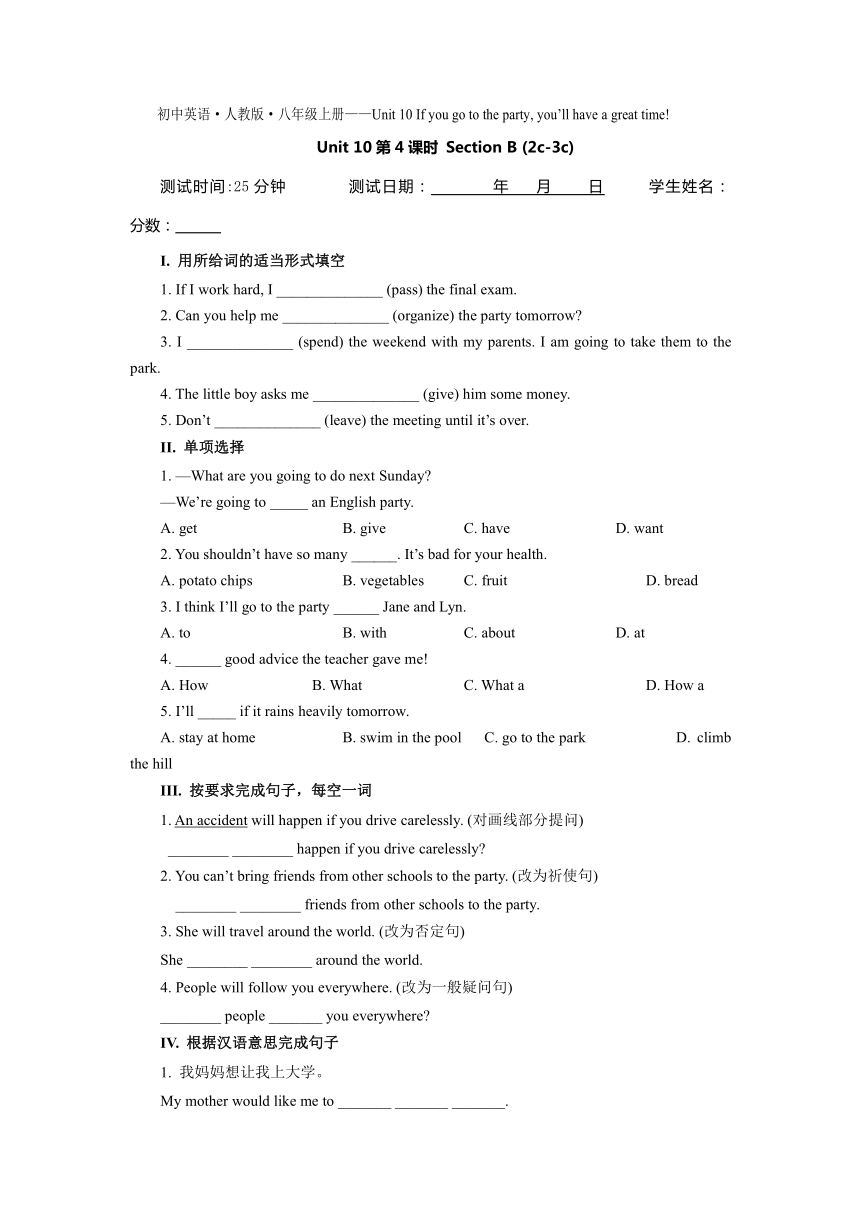 初中英语·人教版·八年级上册——Unit 10 If you go to the party, you'll have a great time!

Unit 10 第 4 课时 Section B (2c-3c)

测试时间:25 分钟　　测试日期：________年____月____日　　学生姓名：

分数：______

I. 用所给词的适当形式填空

1. If I work hard, I ______________ (pass) the final exam.

2. Can you help me ______________ (organize) the party tomorrow?

3. I ______________ (spend) the weekend with my parents. I am going to take them to the park.

4. The little boy asks me ______________ (give) him some money.

5. Don't ______________ (leave) the meeting until it's over.

II. 单项选择

1. —What are you going to do next Sunday?

—We're going to _____ an English party.

A. get　B. give　C. have　D. want

2. You shouldn't have so many ______. It's bad for your health.

A. potato chips　B. vegetables　C. fruit　D. bread

3. I think I'll go to the party ______ Jane and Lyn.

A. to　B. with　C. about　D. at

4. ______ good advice the teacher gave me!

A. How　B. What　C. What a　D. How a

5. I'll _____ if it rains heavily tomorrow.

A. stay at home　B. swim in the pool　C. go to the park　D. climb the hill

III. 按要求完成句子，每空一词

1. An accident will happen if you drive carelessly. (对画线部分提问)

________ ________ happen if you drive carelessly?

2. You can't bring friends from other schools to the party. (改为祈使句)

________ ________ friends from other schools to the party.

3. She will travel around the world. (改为否定句)

She ________ ________ around the world.

4. People will follow you everywhere. (改为一般疑问句)

________ people _______ you everywhere?

IV. 根据汉语意思完成句子

1. 我妈妈想让我上大学。

My mother would like me to _______ _______ _______.